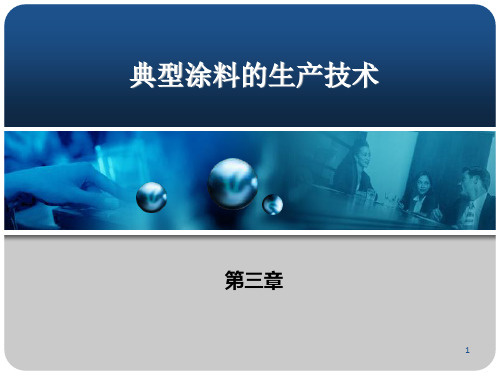 典型涂料的生产技术

第三章

1